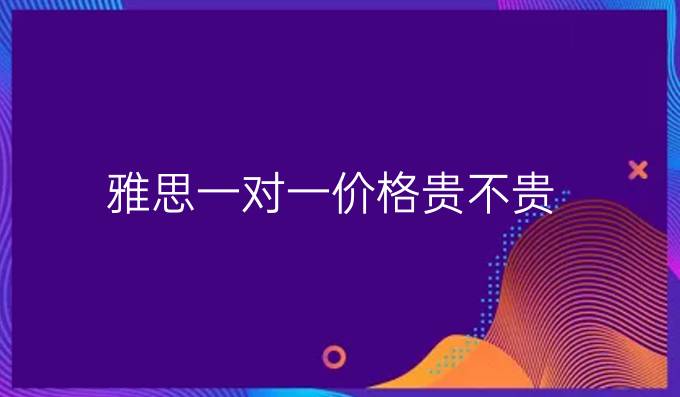 雅思一对一价格贵不贵